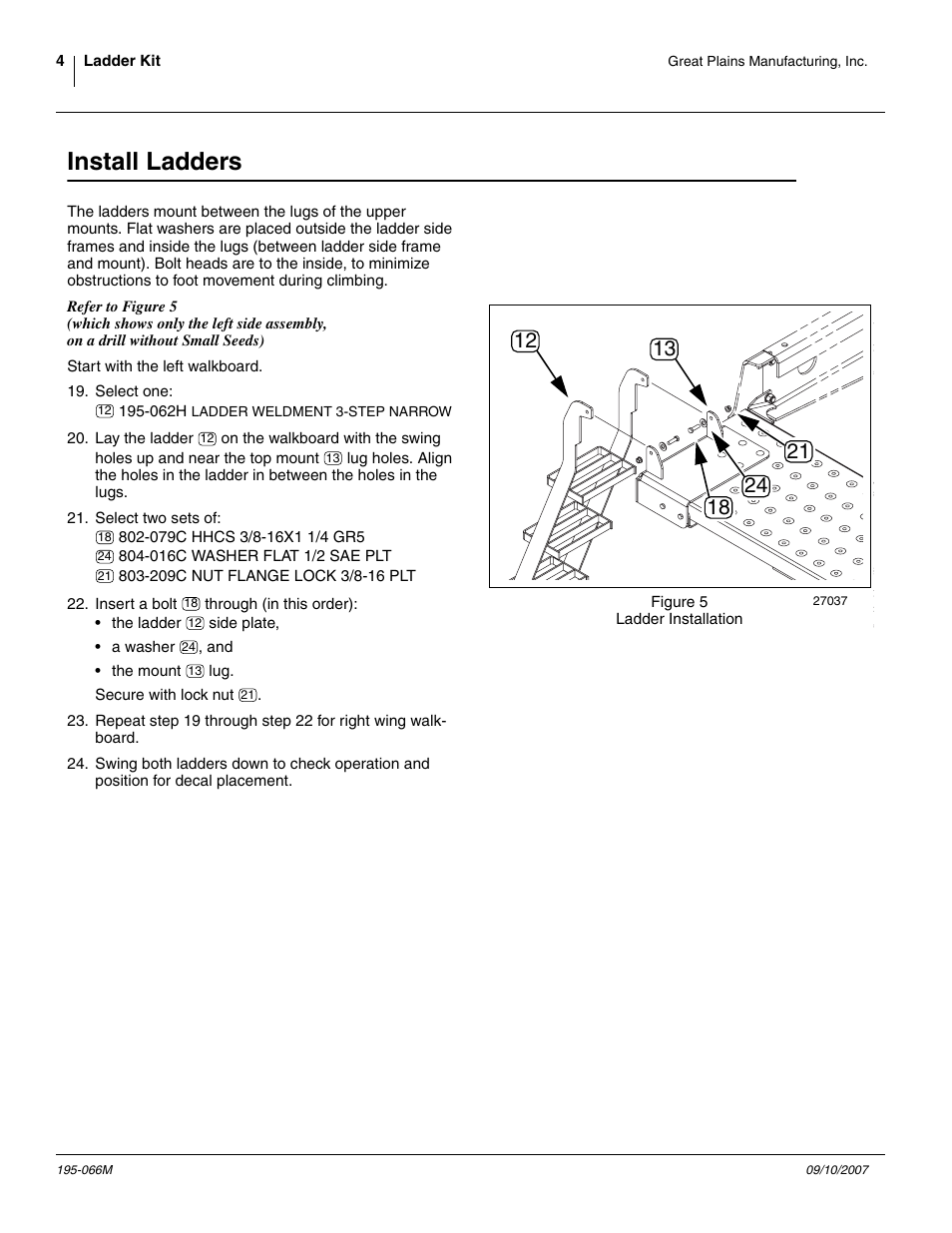 4 Ladder Kit

Great Plains Manufacturing, Inc.

Install Ladders

The ladders mount between the lugs of the upper mounts. Flat washers are placed outside the ladder side frames and inside the lugs (between ladder side frame and mount). Bolt heads are to the inside, to minimize obstructions to foot movement during climbing.

Refer to Figure 5
(which shows only the left side assembly, on a drill without Small Seeds)

Start with the left walkboard.

19. Select one:
⑫ 195-062H LADDER WELDMENT 3-STEP NARROW

20. Lay the ladder ⑫ on the walkboard with the swing holes up and near the top mount ⑬ lug holes. Align the holes in the ladder in between the holes in the lugs.

21. Select two sets of:
⑱ 802-079C HHCS 3/8-16X1 1/4 GR5
㉔ 804-016C WASHER FLAT 1/2 SAE PLT
㉑ 803-209C NUT FLANGE LOCK 3/8-16 PLT

22. Insert a bolt ⑱ through (in this order):
• the ladder ⑫ side plate,
• a washer ㉔, and
• the mount ⑬ lug.
Secure with lock nut ㉑.

23. Repeat step 19 through step 22 for right wing walkboard.

24. Swing both ladders down to check operation and position for decal placement.

12
13
21
24
18

Figure 5
Ladder Installation

27037

195-066M

09/10/2007